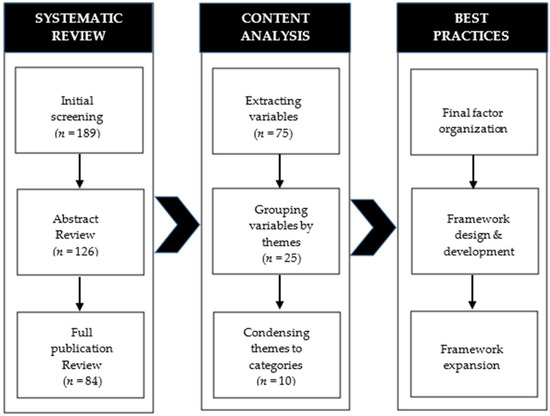 SYSTEMATIC REVIEW

Initial screening ($n = 189$)

Abstract Review ($n = 126$)

Full publication Review ($n = 84$)

CONTENT ANALYSIS

Extracting variables ($n = 75$)

Grouping variables by themes ($n = 25$)

Condensing themes to categories ($n = 10$)

BEST PRACTICES

Final factor organization

Framework design & development

Framework expansion